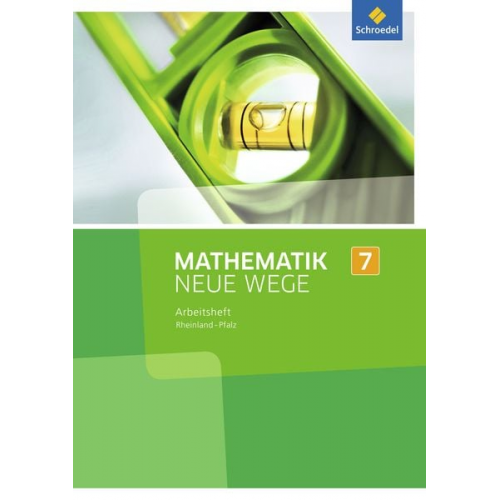 Schroedel

MATHEMATIK 7
NEUE WEGE

Arbeitsheft
Rheinland-Pfalz